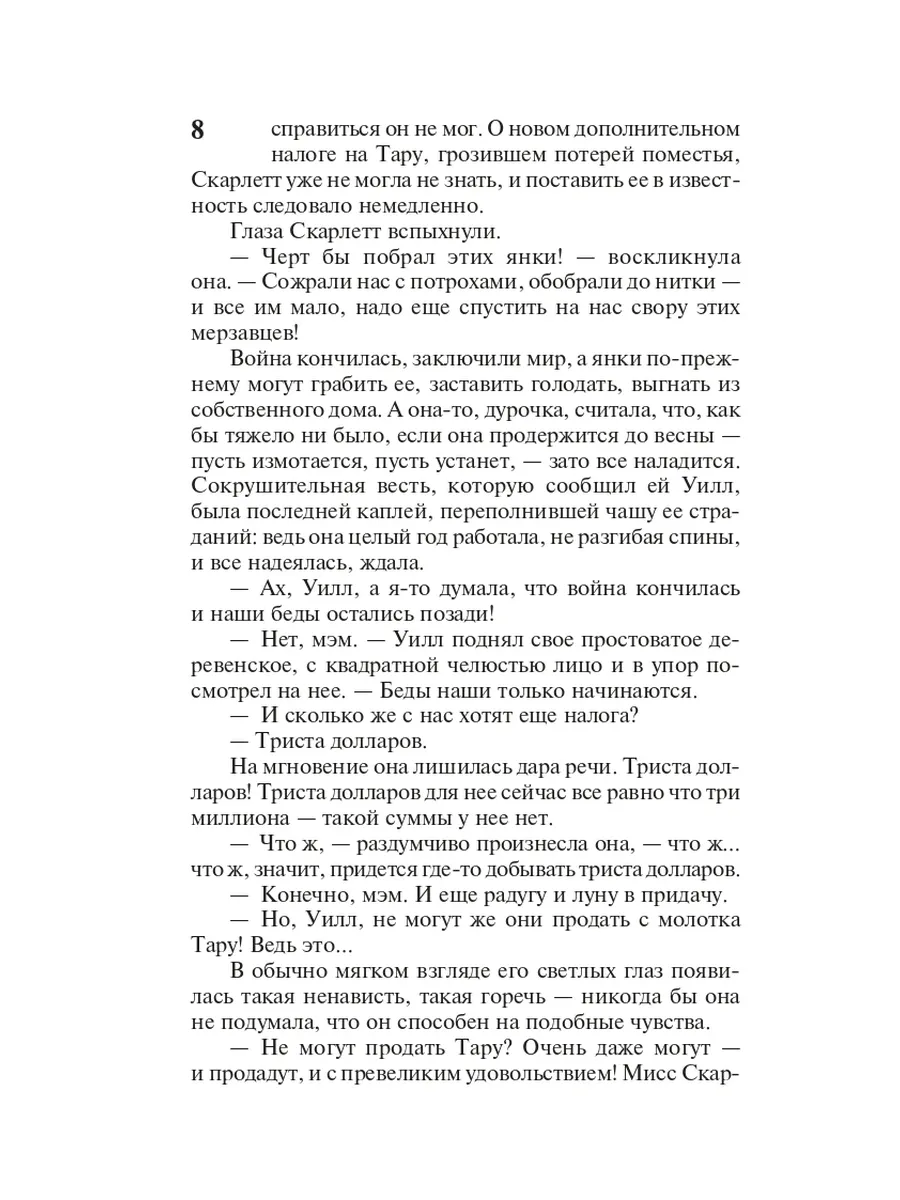 8

справиться он не мог. О новом дополнительном налоге на Тару, грозившем потерей поместья, Скарлетт уже не могла не знать, и поставить ее в известность следовало немедленно.

Глаза Скарлетт вспыхнули.

— Черт бы побрал этих янки! — воскликнула она. — Сожрали нас с потрохами, обобрали до нитки — и все им мало, надо еще спустить на нас свору этих мерзавцев!

Война кончилась, заключили мир, а янки по-прежнему могут грабить ее, заставить голодать, выгнать из собственного дома. А она-то, дурочка, считала, что, как бы тяжело ни было, если она продержится до весны — пусть измотается, пусть устанет, — зато все наладится. Сокрушительная весть, которую сообщил ей Уилл, была последней каплей, переполнившей чашу ее страданий: ведь она целый год работала, не разгибая спины, и все надеялась, ждала.

— Ах, Уилл, а я-то думала, что война кончилась и наши беды остались позади!

— Нет, мэм. — Уилл поднял свое простоватое деревенское, с квадратной челюстью лицо и в упор посмотрел на нее. — Беды наши только начинаются.

— И сколько же с нас хотят еще налога?

— Триста долларов.

На мгновение она лишилась дара речи. Триста долларов! Триста долларов для нее сейчас все равно что три миллиона — такой суммы у нее нет.

— Что ж, — раздумчиво произнесла она, — что ж... что ж, значит, придется где-то добывать триста долларов.

— Конечно, мэм. И еще радугу и луну в придачу.

— Но, Уилл, не могут же они продать с молотка Тару! Ведь это...

В обычно мягком взгляде его светлых глаз появилась такая ненависть, такая горечь — никогда бы она не подумала, что он способен на подобные чувства.

— Не могут продать Тару? Очень даже могут — и продадут, и с превеликим удовольствием! Мисс Скар-